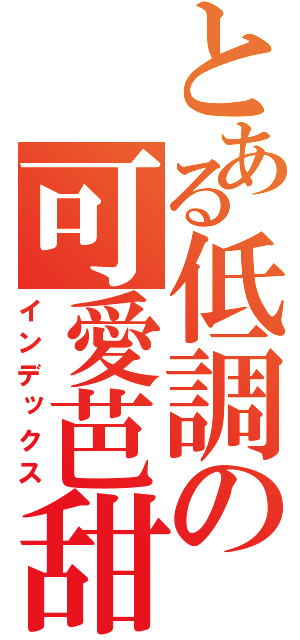 とある低調の

可愛芭甜

インデックス